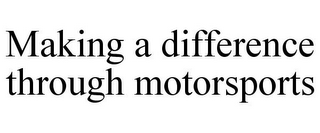 Making a difference through motorsports